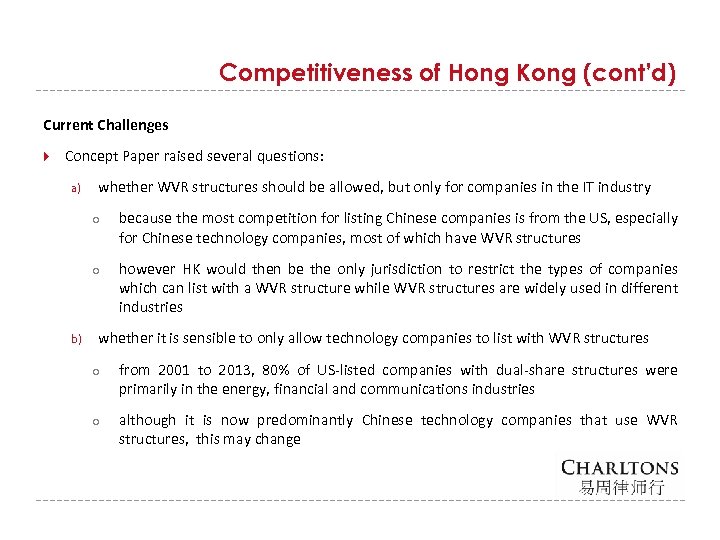 Competitiveness of Hong Kong (cont'd)

Current Challenges

Concept Paper raised several questions:

a) whether WVR structures should be allowed, but only for companies in the IT industry

o because the most competition for listing Chinese companies is from the US, especially for Chinese technology companies, most of which have WVR structures

o however HK would then be the only jurisdiction to restrict the types of companies which can list with a WVR structure while WVR structures are widely used in different industries

b) whether it is sensible to only allow technology companies to list with WVR structures

o from 2001 to 2013, 80% of US-listed companies with dual-share structures were primarily in the energy, financial and communications industries

o although it is now predominantly Chinese technology companies that use WVR structures, this may change

CHARLTONS
易周律师行